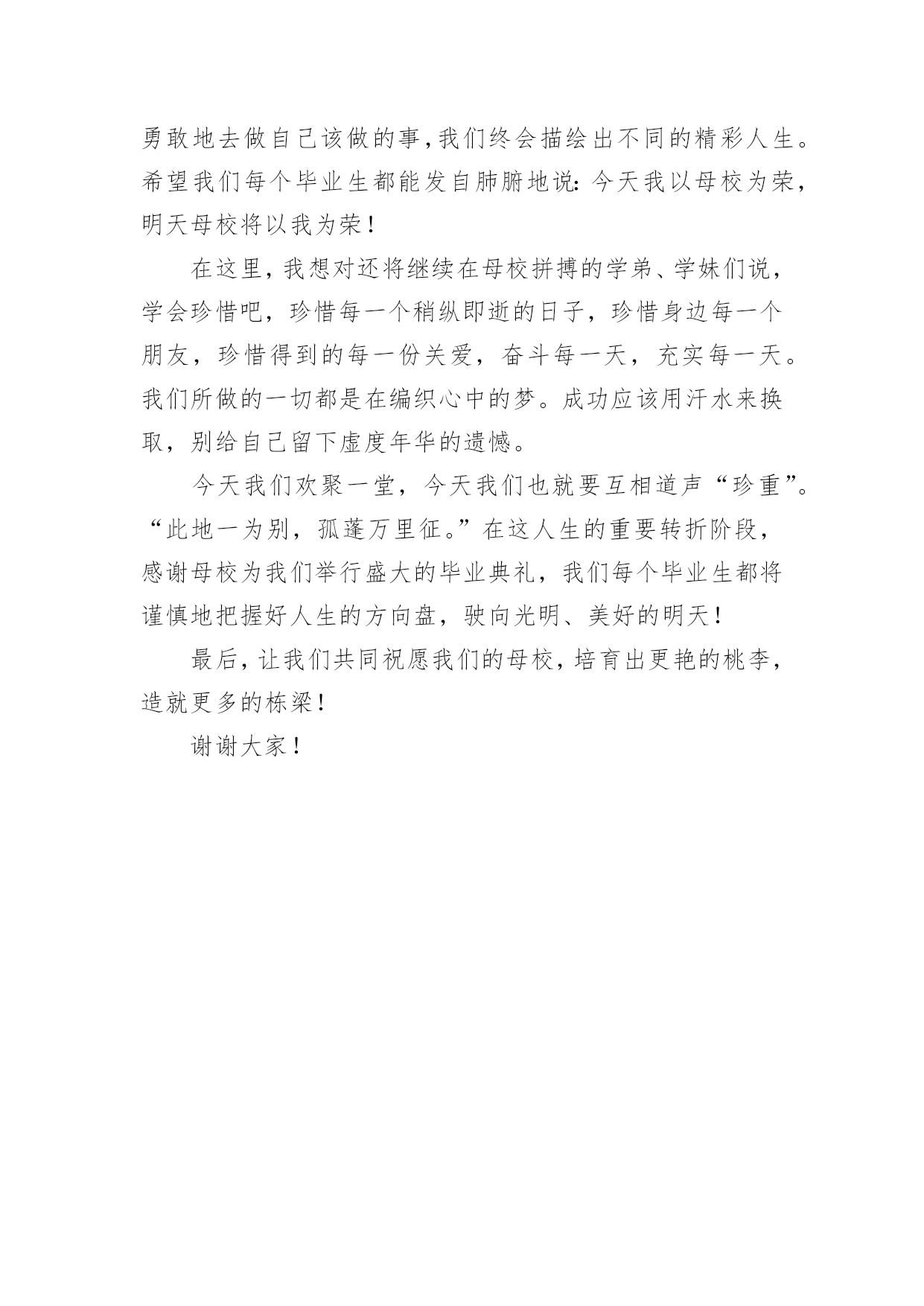 勇敢地去做自己该做的事,我们终会描绘出不同的精彩人生。希望我们每个毕业生都能发自肺腑地说:今天我以母校为荣,明天母校将以我为荣!

在这里,我想对还将继续在母校拼搏的学弟、学妹们说,学会珍惜吧,珍惜每一个稍纵即逝的日子,珍惜身边每一个朋友,珍惜得到的每一份关爱,奋斗每一天,充实每一天。我们所做的一切都是在编织心中的梦。成功应该用汗水来换取,别给自己留下虚度年华的遗憾。

今天我们欢聚一堂,今天我们也就要互相道声“珍重”。“此地一为别,孤蓬万里征。”在这人生的重要转折阶段,感谢母校为我们举行盛大的毕业典礼,我们每个毕业生都将谨慎地把握好人生的方向盘,驶向光明、美好的明天!

最后,让我们共同祝愿我们的母校,培育出更艳的桃李,造就更多的栋梁!

谢谢大家!